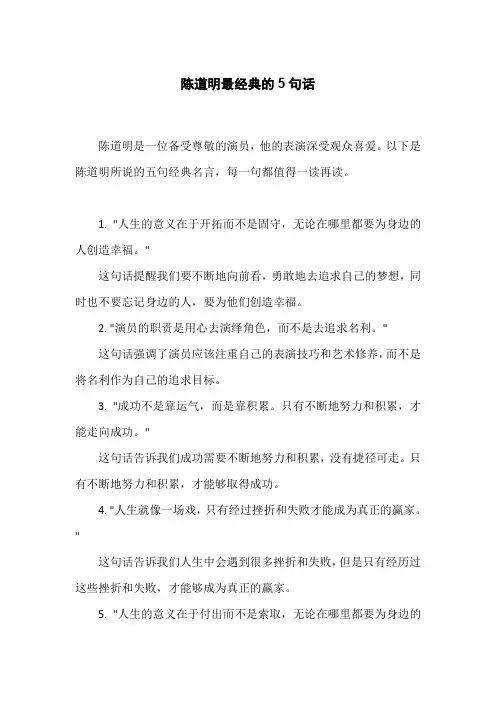 陈道明最经典的5句话

陈道明是一位备受尊敬的演员，他的表演深受观众喜爱。以下是陈道明所说的五句经典名言，每一句都值得一读再读。

1. "人生的意义在于开拓而不是固守，无论在哪里都要为身边的人创造幸福。"

这句话提醒我们要不断地向前看，勇敢地去追求自己的梦想，同时也不要忘记身边的人，要为他们创造幸福。

2. "演员的职责是用心去演绎角色，而不是去追求名利。"

这句话强调了演员应该注重自己的表演技巧和艺术修养，而不是将名利作为自己的追求目标。

3. "成功不是靠运气，而是靠积累。只有不断地努力和积累，才能走向成功。"

这句话告诉我们成功需要不断地努力和积累，没有捷径可走。只有不断地努力和积累，才能够取得成功。

4. "人生就像一场戏，只有经过挫折和失败才能成为真正的赢家。"

这句话告诉我们人生中会遇到很多挫折和失败，但是只有经历过这些挫折和失败，才能够成为真正的赢家。

5. "人生的意义在于付出而不是索取，无论在哪里都要为身边的